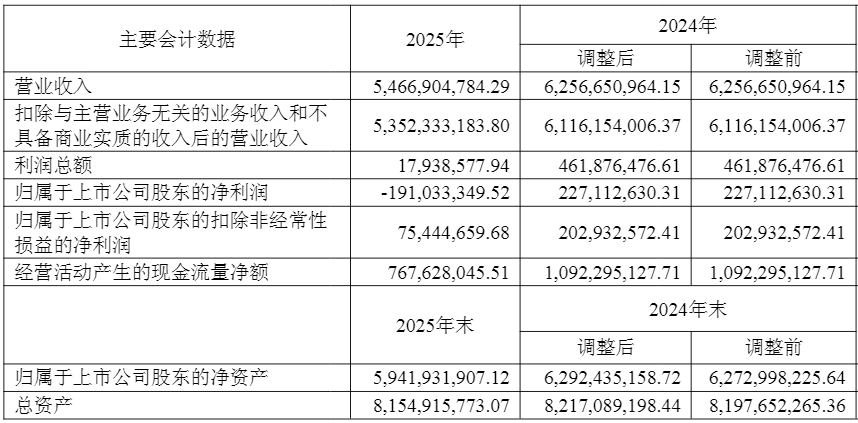 | 主要会计数据 | 2025年 | 2024年 | |
|---|---|---|---|
| | | 调整后 | 调整前 |
| 营业收入 | 5,466,904,784.29 | 6,256,650,964.15 | 6,256,650,964.15 |
| 扣除与主营业务无关的业务收入和不具备商业实质的收入后的营业收入 | 5,352,333,183.80 | 6,116,154,006.37 | 6,116,154,006.37 |
| 利润总额 | 17,938,577.94 | 461,876,476.61 | 461,876,476.61 |
| 归属于上市公司股东的净利润 | -191,033,349.52 | 227,112,630.31 | 227,112,630.31 |
| 归属于上市公司股东的扣除非经常性损益的净利润 | 75,444,659.68 | 202,932,572.41 | 202,932,572.41 |
| 经营活动产生的现金流量净额 | 767,628,045.51 | 1,092,295,127.71 | 1,092,295,127.71 |
| | 2025年末 | 2024年末 | |
| | | 调整后 | 调整前 |
| 归属于上市公司股东的净资产 | 5,941,931,907.12 | 6,292,435,158.72 | 6,272,998,225.64 |
| 总资产 | 8,154,915,773.07 | 8,217,089,198.44 | 8,197,652,265.36 |